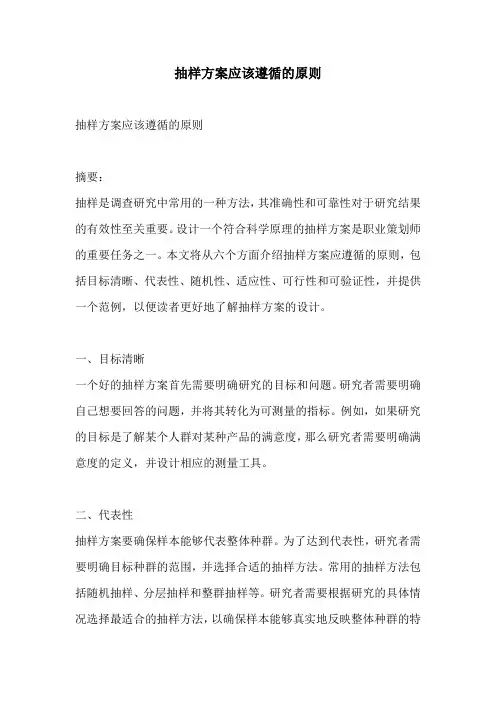 抽样方案应该遵循的原则

抽样方案应该遵循的原则

摘要：
抽样是调查研究中常用的一种方法，其准确性和可靠性对于研究结果的有效性至关重要。设计一个符合科学原理的抽样方案是职业策划师的重要任务之一。本文将从六个方面介绍抽样方案应遵循的原则，包括目标清晰、代表性、随机性、适应性、可行性和可验证性，并提供一个范例，以便读者更好地了解抽样方案的设计。

一、目标清晰
一个好的抽样方案首先需要明确研究的目标和问题。研究者需要明确自己想要回答的问题，并将其转化为可测量的指标。例如，如果研究的目标是了解某个人群对某种产品的满意度，那么研究者需要明确满意度的定义，并设计相应的测量工具。

二、代表性
抽样方案要确保样本能够代表整体种群。为了达到代表性，研究者需要明确目标种群的范围，并选择合适的抽样方法。常用的抽样方法包括随机抽样、分层抽样和整群抽样等。研究者需要根据研究的具体情况选择最适合的抽样方法，以确保样本能够真实地反映整体种群的特